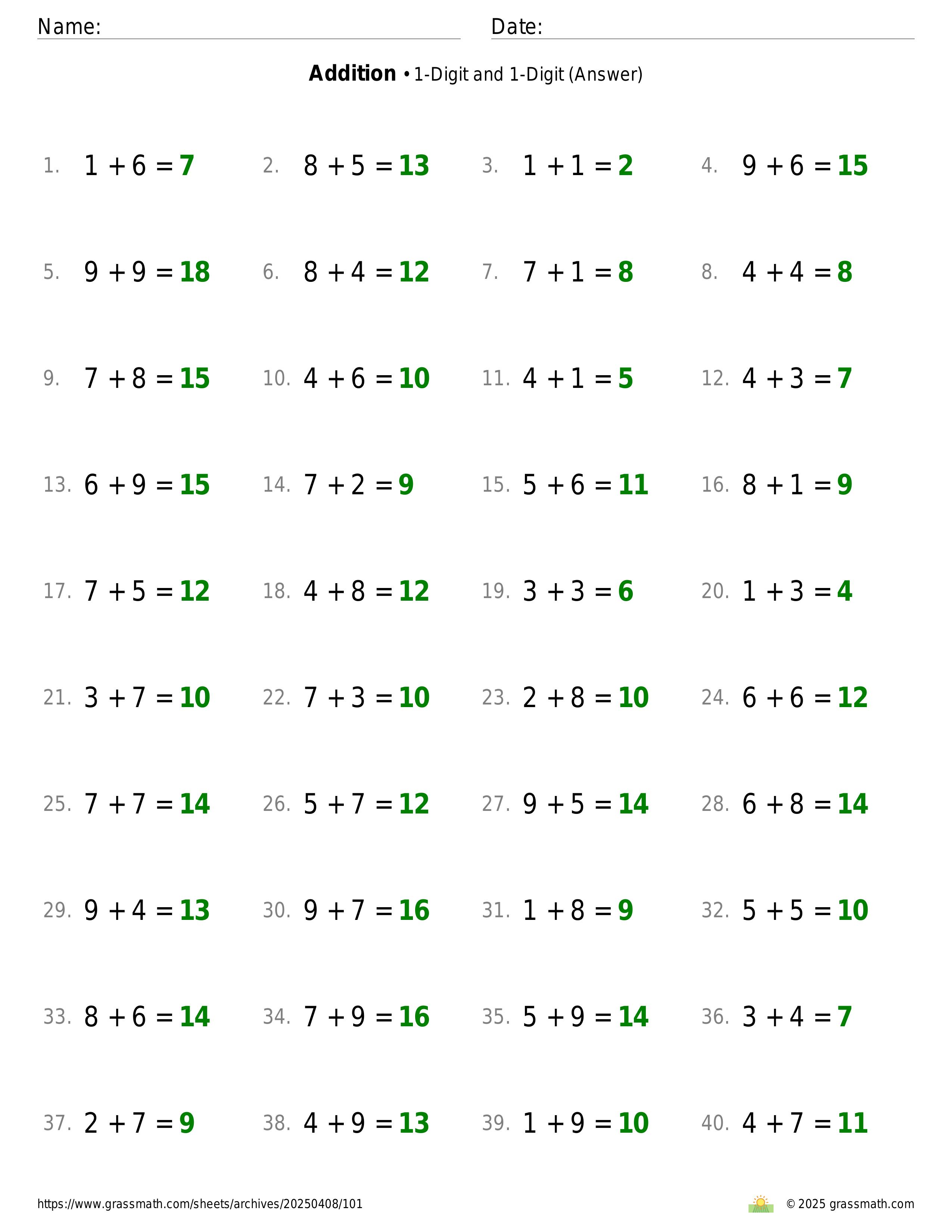 Name: Date:

**Addition** • 1-Digit and 1-Digit (Answer)

1. $1 + 6 = 7$
2. $8 + 5 = 13$
3. $1 + 1 = 2$
4. $9 + 6 = 15$
5. $9 + 9 = 18$
6. $8 + 4 = 12$
7. $7 + 1 = 8$
8. $4 + 4 = 8$
9. $7 + 8 = 15$
10. $4 + 6 = 10$
11. $4 + 1 = 5$
12. $4 + 3 = 7$
13. $6 + 9 = 15$
14. $7 + 2 = 9$
15. $5 + 6 = 11$
16. $8 + 1 = 9$
17. $7 + 5 = 12$
18. $4 + 8 = 12$
19. $3 + 3 = 6$
20. $1 + 3 = 4$
21. $3 + 7 = 10$
22. $7 + 3 = 10$
23. $2 + 8 = 10$
24. $6 + 6 = 12$
25. $7 + 7 = 14$
26. $5 + 7 = 12$
27. $9 + 5 = 14$
28. $6 + 8 = 14$
29. $9 + 4 = 13$
30. $9 + 7 = 16$
31. $1 + 8 = 9$
32. $5 + 5 = 10$
33. $8 + 6 = 14$
34. $7 + 9 = 16$
35. $5 + 9 = 14$
36. $3 + 4 = 7$
37. $2 + 7 = 9$
38. $4 + 9 = 13$
39. $1 + 9 = 10$
40. $4 + 7 = 11$

https://www.grassmath.com/sheets/archives/20250408/101
© 2025 grassmath.com